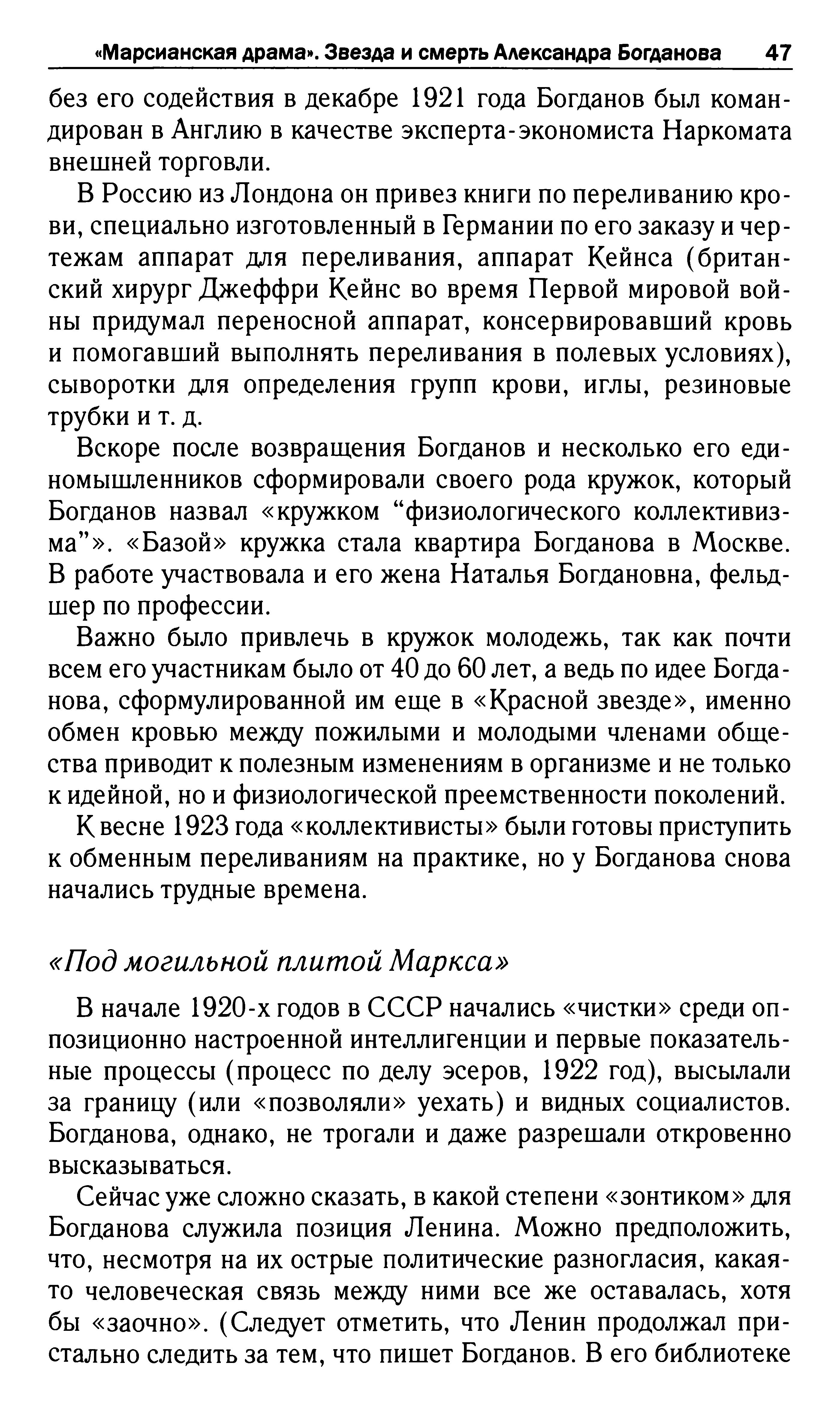 «Марсианская драма». Звезда и смерть Александра Богданова 47

без его содействия в декабре 1921 года Богданов был командирован в Англию в качестве эксперта-экономиста Наркомата внешней торговли.

В Россию из Лондона он привез книги по переливанию крови, специально изготовленный в Германии по его заказу и чертежам аппарат для переливания, аппарат Кейнса (британский хирург Джеффри Кейнс во время Первой мировой войны придумал переносной аппарат, консервировавший кровь и помогавший выполнять переливания в полевых условиях), сыворотки для определения групп крови, иглы, резиновые трубки и т. д.

Вскоре после возвращения Богданов и несколько его единомышленников сформировали своего рода кружок, который Богданов назвал «кружком “физиологического коллективизма”». «Базой» кружка стала квартира Богданова в Москве. В работе участвовала и его жена Наталья Богдановна, фельдшер по профессии.

Важно было привлечь в кружок молодежь, так как почти всем его участникам было от 40 до 60 лет, а ведь по идее Богданова, сформулированной им еще в «Красной звезде», именно обмен кровью между пожилыми и молодыми членами общества приводит к полезным изменениям в организме и не только к идейной, но и физиологической преемственности поколений.

К весне 1923 года «коллективисты» были готовы приступить к обменным переливаниям на практике, но у Богданова снова начались трудные времена.

«Под могильной плитой Маркса»

В начале 1920-х годов в СССР начались «чистки» среди оппозиционно настроенной интеллигенции и первые показательные процессы (процесс по делу эсеров, 1922 год), высылали за границу (или «позволяли» уехать) и видных социалистов. Богданова, однако, не трогали и даже разрешали откровенно высказываться.

Сейчас уже сложно сказать, в какой степени «зонтиком» для Богданова служила позиция Ленина. Можно предположить, что, несмотря на их острые политические разногласия, какая-то человеческая связь между ними все же оставалась, хотя бы «заочно». (Следует отметить, что Ленин продолжал пристально следить за тем, что пишет Богданов. В его библиотеке